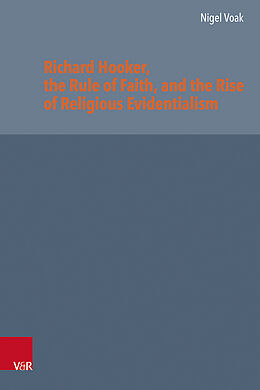 Nigel Voak

Richard Hooker, the Rule of Faith, and the Rise of Religious Evidentialism

V&R